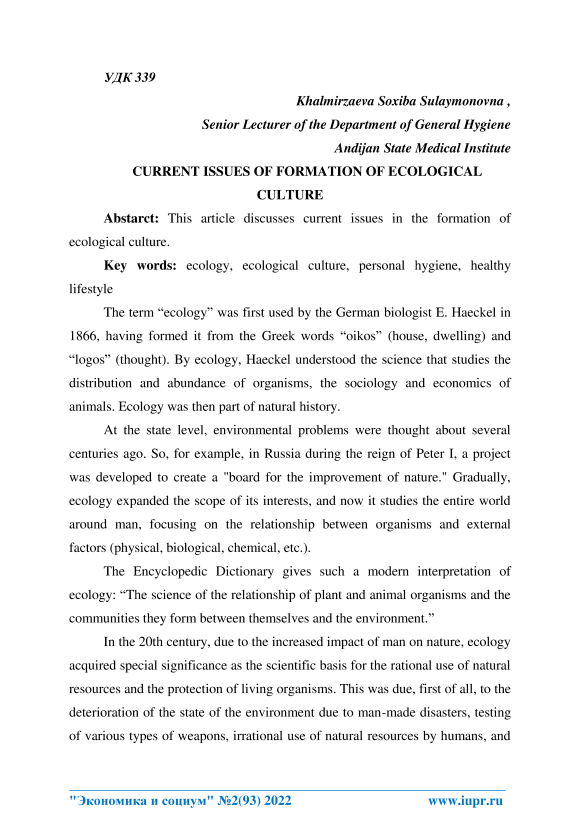 УДК 339

Khalmirzaeva Soxiba Sulaymonovna ,
Senior Lecturer of the Department of General Hygiene
Andijan State Medical Institute

CURRENT ISSUES OF FORMATION OF ECOLOGICAL CULTURE

Abstarct: This article discusses current issues in the formation of ecological culture.

Key words: ecology, ecological culture, personal hygiene, healthy lifestyle

The term “ecology” was first used by the German biologist E. Haeckel in 1866, having formed it from the Greek words “oikos” (house, dwelling) and “logos” (thought). By ecology, Haeckel understood the science that studies the distribution and abundance of organisms, the sociology and economics of animals. Ecology was then part of natural history.

At the state level, environmental problems were thought about several centuries ago. So, for example, in Russia during the reign of Peter I, a project was developed to create a "board for the improvement of nature." Gradually, ecology expanded the scope of its interests, and now it studies the entire world around man, focusing on the relationship between organisms and external factors (physical, biological, chemical, etc.).

The Encyclopedic Dictionary gives such a modern interpretation of ecology: “The science of the relationship of plant and animal organisms and the communities they form between themselves and the environment.”

In the 20th century, due to the increased impact of man on nature, ecology acquired special significance as the scientific basis for the rational use of natural resources and the protection of living organisms. This was due, first of all, to the deterioration of the state of the environment due to man-made disasters, testing of various types of weapons, irrational use of natural resources by humans, and

"Экономика и социум" №2(93) 2022 www.iupr.ru